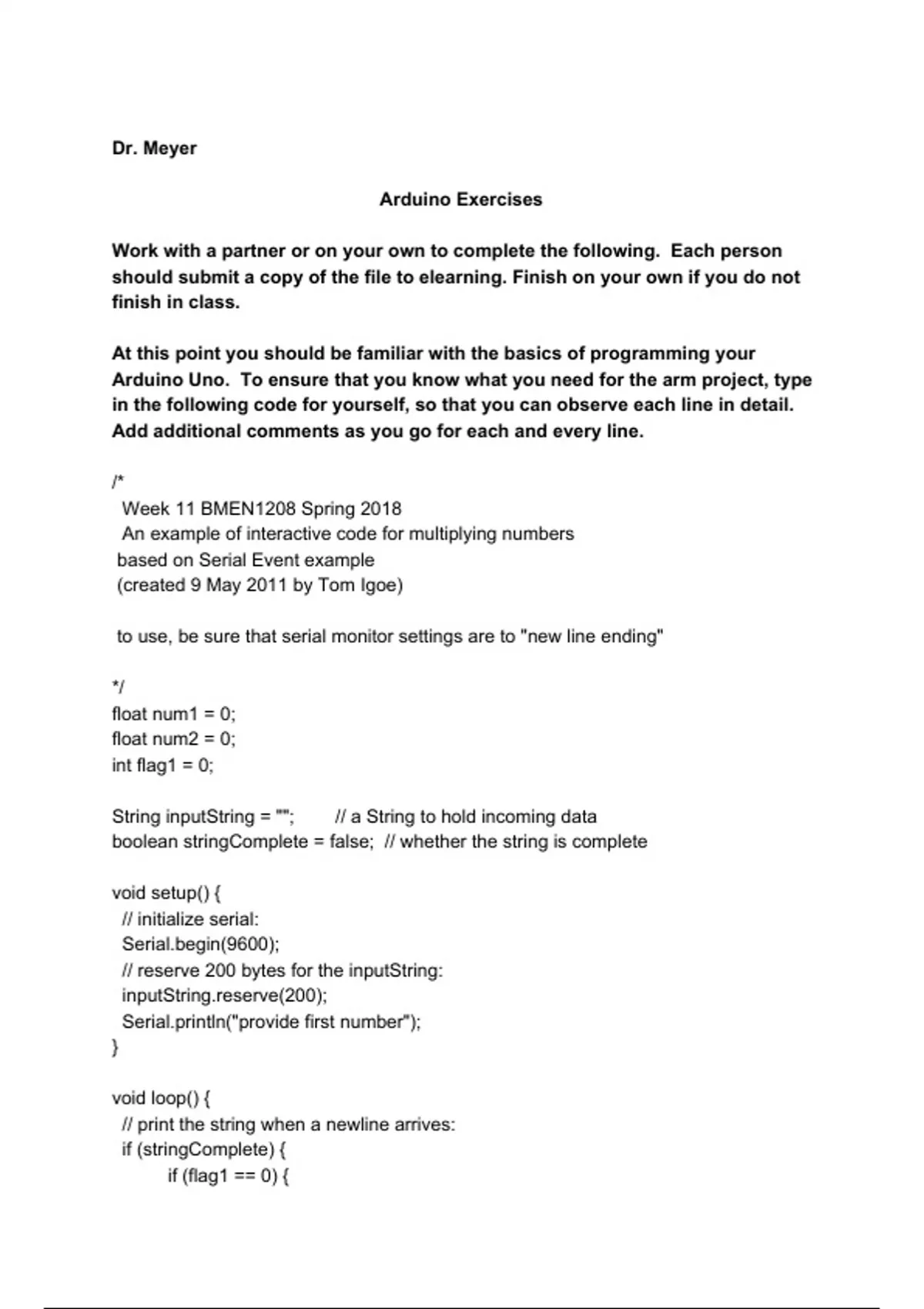 Dr. Meyer

Arduino Exercises

Work with a partner or on your own to complete the following. Each person should submit a copy of the file to elearning. Finish on your own if you do not finish in class.

At this point you should be familiar with the basics of programming your Arduino Uno. To ensure that you know what you need for the arm project, type in the following code for yourself, so that you can observe each line in detail. Add additional comments as you go for each and every line.

/*
 Week 11 BMEN1208 Spring 2018
 An example of interactive code for multiplying numbers
 based on Serial Event example
 (created 9 May 2011 by Tom Igoe)

 to use, be sure that serial monitor settings are to "new line ending"

*/
float num1 = 0;
float num2 = 0;
int flag1 = 0;

String inputString = "";         // a String to hold incoming data
boolean stringComplete = false;  // whether the string is complete

void setup() {
  // initialize serial:
  Serial.begin(9600);
  // reserve 200 bytes for the inputString:
  inputString.reserve(200);
  Serial.println("provide first number");
}

void loop() {
  // print the string when a newline arrives:
  if (stringComplete) {
        if (flag1 == 0) {